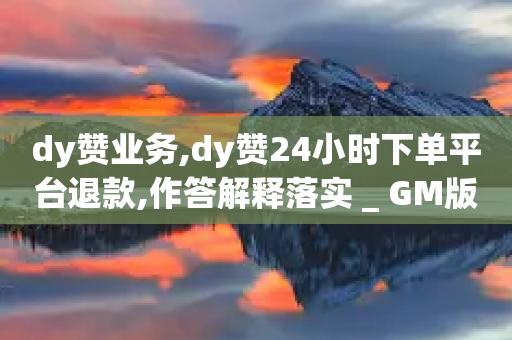 dy赞业务,dy赞24小时下单平台退款,作答解释落实 _ GM版